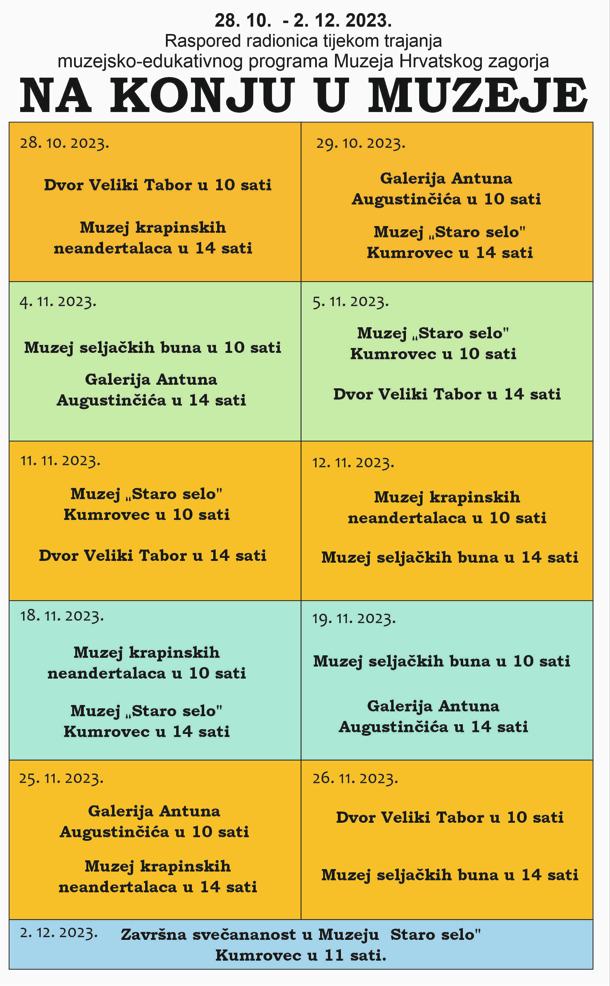 28. 10. - 2. 12. 2023.
Raspored radionica tijekom trajanja muzejsko-edukativnog programa Muzeja Hrvatskog zagorja

NA KONJU U MUZEJE

| 28. 10. 2023. Dvor Veliki Tabor u 10 sati Muzej krapinskih neandertalaca u 14 sati | 29. 10. 2023. Galerija Antuna Augustinčića u 10 sati Muzej „Staro selo" Kumrovec u 14 sati |
|---|---|
| 4. 11. 2023. Muzej seljačkih buna u 10 sati Galerija Antuna Augustinčića u 14 sati | 5. 11. 2023. Muzej „Staro selo" Kumrovec u 10 sati Dvor Veliki Tabor u 14 sati |
| 11. 11. 2023. Muzej „Staro selo" Kumrovec u 10 sati Dvor Veliki Tabor u 14 sati | 12. 11. 2023. Muzej krapinskih neandertalaca u 10 sati Muzej seljačkih buna u 14 sati |
| 18. 11. 2023. Muzej krapinskih neandertalaca u 10 sati Muzej „Staro selo" Kumrovec u 14 sati | 19. 11. 2023. Muzej seljačkih buna u 10 sati Galerija Antuna Augustinčića u 14 sati |
| 25. 11. 2023. Galerija Antuna Augustinčića u 10 sati Muzej krapinskih neandertalaca u 14 sati | 26. 11. 2023. Dvor Veliki Tabor u 10 sati Muzej seljačkih buna u 14 sati |

2. 12. 2023. Završna svečananost u Muzeju Staro selo" Kumrovec u 11 sati.